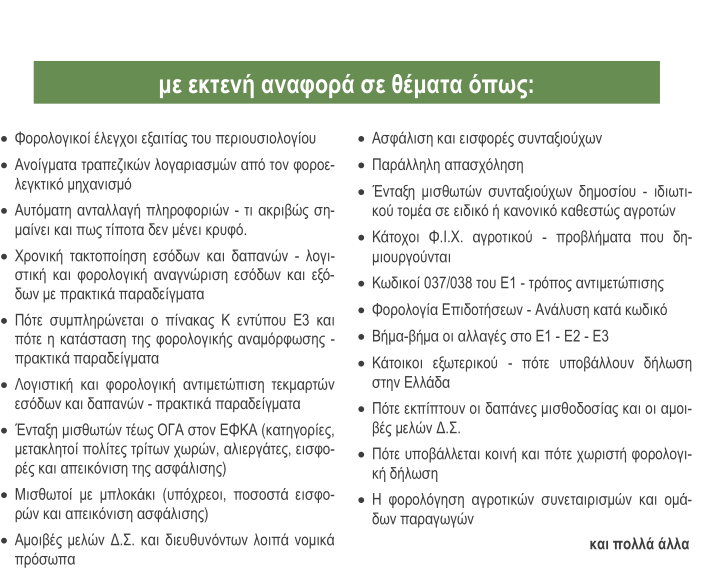 με εκτενή αναφορά σε θέματα όπως:

• Φορολογικοί έλεγχοι εξαιτίας του περιουσιολογίου
• Ανοίγματα τραπεζικών λογαριασμών από τον φοροελεγκτικό μηχανισμό
• Αυτόματη ανταλλαγή πληροφοριών - τι ακριβώς σημαίνει και πως τίποτα δεν μένει κρυφό.
• Χρονική τακτοποίηση εσόδων και δαπανών - λογιστική και φορολογική αναγνώριση εσόδων και εξόδων με πρακτικά παραδείγματα
• Πότε συμπληρώνεται ο πίνακας Κ εντύπου Ε3 και πότε η κατάσταση της φορολογικής αναμόρφωσης - πρακτικά παραδείγματα
• Λογιστική και φορολογική αντιμετώπιση τεκμαρτών εσόδων και δαπανών - πρακτικά παραδείγματα
• Ένταξη μισθωτών τέως ΟΓΑ στον ΕΦΚΑ (κατηγορίες, μετακλητοί πολίτες τρίτων χωρών, αλιεργάτες, εισφορές και απεικόνιση της ασφάλισης)
• Μισθωτοί με μπλοκάκι (υπόχρεοι, ποσοστά εισφορών και απεικόνιση ασφάλισης)
• Αμοιβές μελών Δ.Σ. και διευθυνόντων λοιπά νομικά πρόσωπα

• Ασφάλιση και εισφορές συνταξιούχων
• Παράλληλη απασχόληση
• Ένταξη μισθωτών συνταξιούχων δημοσίου - ιδιωτικού τομέα σε ειδικό ή κανονικό καθεστώς αγροτών
• Κάτοχοι Φ.Ι.Χ. αγροτικού - προβλήματα που δημιουργούνται
• Κωδικοί 037/038 του Ε1 - τρόπος αντιμετώπισης
• Φορολογία Επιδοτήσεων - Ανάλυση κατά κωδικό
• Βήμα-βήμα οι αλλαγές στο Ε1 - Ε2 - Ε3
• Κάτοικοι εξωτερικού - πότε υποβάλλουν δήλωση στην Ελλάδα
• Πότε εκπίπτουν οι δαπάνες μισθοδοσίας και οι αμοιβές μελών Δ.Σ.
• Πότε υποβάλλεται κοινή και πότε χωριστή φορολογική δήλωση
• Η φορολόγηση αγροτικών συνεταιρισμών και ομάδων παραγωγών

και πολλά άλλα